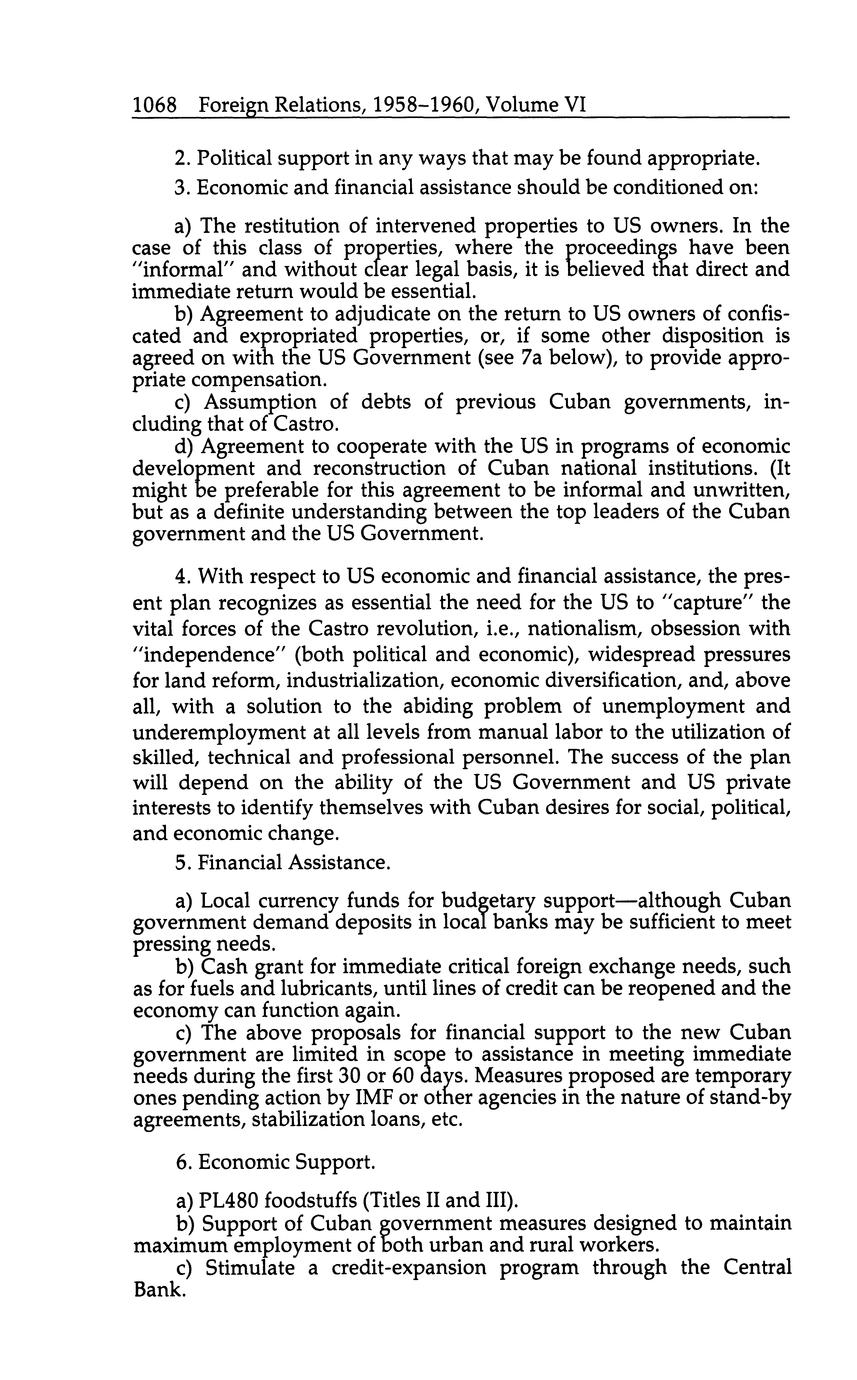 1068 Foreign Relations, 1958–1960, Volume VI

2. Political support in any ways that may be found appropriate.

3. Economic and financial assistance should be conditioned on:

a) The restitution of intervened properties to US owners. In the case of this class of properties, where the proceedings have been "informal" and without clear legal basis, it is believed that direct and immediate return would be essential.

b) Agreement to adjudicate on the return to US owners of confiscated and expropriated properties, or, if some other disposition is agreed on with the US Government (see 7a below), to provide appropriate compensation.

c) Assumption of debts of previous Cuban governments, including that of Castro.

d) Agreement to cooperate with the US in programs of economic development and reconstruction of Cuban national institutions. (It might be preferable for this agreement to be informal and unwritten, but as a definite understanding between the top leaders of the Cuban government and the US Government.

4. With respect to US economic and financial assistance, the present plan recognizes as essential the need for the US to "capture" the vital forces of the Castro revolution, i.e., nationalism, obsession with "independence" (both political and economic), widespread pressures for land reform, industrialization, economic diversification, and, above all, with a solution to the abiding problem of unemployment and underemployment at all levels from manual labor to the utilization of skilled, technical and professional personnel. The success of the plan will depend on the ability of the US Government and US private interests to identify themselves with Cuban desires for social, political, and economic change.

5. Financial Assistance.

a) Local currency funds for budgetary support—although Cuban government demand deposits in local banks may be sufficient to meet pressing needs.

b) Cash grant for immediate critical foreign exchange needs, such as for fuels and lubricants, until lines of credit can be reopened and the economy can function again.

c) The above proposals for financial support to the new Cuban government are limited in scope to assistance in meeting immediate needs during the first 30 or 60 days. Measures proposed are temporary ones pending action by IMF or other agencies in the nature of stand-by agreements, stabilization loans, etc.

6. Economic Support.

a) PL480 foodstuffs (Titles II and III).

b) Support of Cuban government measures designed to maintain maximum employment of both urban and rural workers.

c) Stimulate a credit-expansion program through the Central Bank.